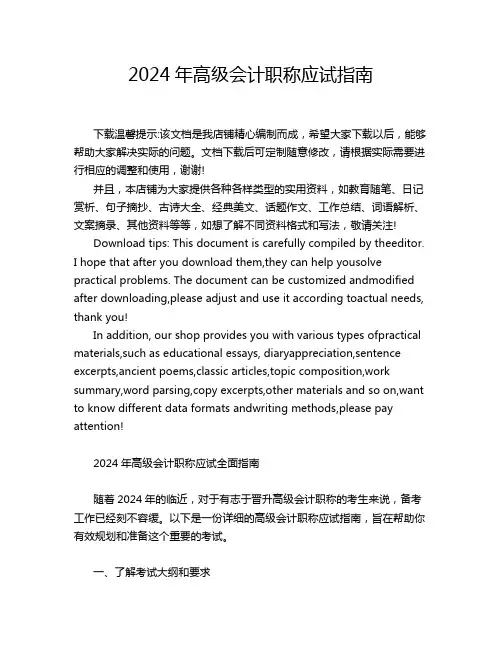 2024 年高级会计职称应试指南

下载温馨提示:该文档是我店铺精心编制而成，希望大家下载以后，能够帮助大家解决实际的问题。文档下载后可定制随意修改，请根据实际需要进行相应的调整和使用，谢谢!

并且，本店铺为大家提供各种各样类型的实用资料，如教育随笔、日记赏析、句子摘抄、古诗大全、经典美文、话题作文、工作总结、词语解析、文案摘录、其他资料等等，如想了解不同资料格式和写法，敬请关注!

Download tips: This document is carefully compiled by theeditor. I hope that after you download them,they can help yousolve practical problems. The document can be customized andmodified after downloading,please adjust and use it according toactual needs, thank you!

In addition, our shop provides you with various types ofpractical materials,such as educational essays, diaryappreciation,sentence excerpts,ancient poems,classic articles,topic composition,work summary,word parsing,copy excerpts,other materials and so on,want to know different data formats andwriting methods,please pay attention!

2024 年高级会计职称应试全面指南

随着 2024 年的临近，对于有志于晋升高级会计职称的考生来说，备考工作已经刻不容缓。以下是一份详细的高级会计职称应试指南，旨在帮助你有效规划和准备这个重要的考试。

一、了解考试大纲和要求